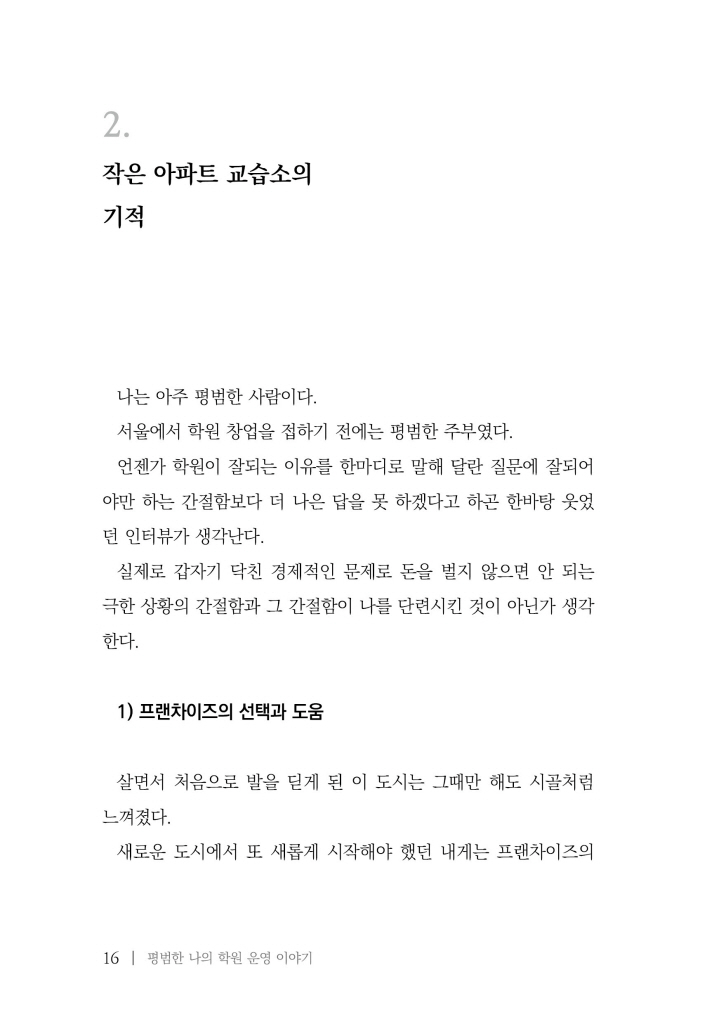 2.

작은 아파트 교습소의 기적

나는 아주 평범한 사람이다.

서울에서 학원 창업을 접하기 전에는 평범한 주부였다.

언젠가 학원이 잘되는 이유를 한마디로 말해 달란 질문에 잘되어야만 하는 간절함보다 더 나은 답을 못 하겠다고 하곤 한바탕 웃었던 인터뷰가 생각난다.

실제로 갑자기 닥친 경제적인 문제로 돈을 벌지 않으면 안 되는 극한 상황의 간절함과 그 간절함이 나를 단련시킨 것이 아닌가 생각한다.

1) 프랜차이즈의 선택과 도움

살면서 처음으로 발을 딛게 된 이 도시는 그때만 해도 시골처럼 느껴졌다.

새로운 도시에서 또 새롭게 시작해야 했던 내게는 프랜차이즈의

16 | 평범한 나의 학원 운영 이야기